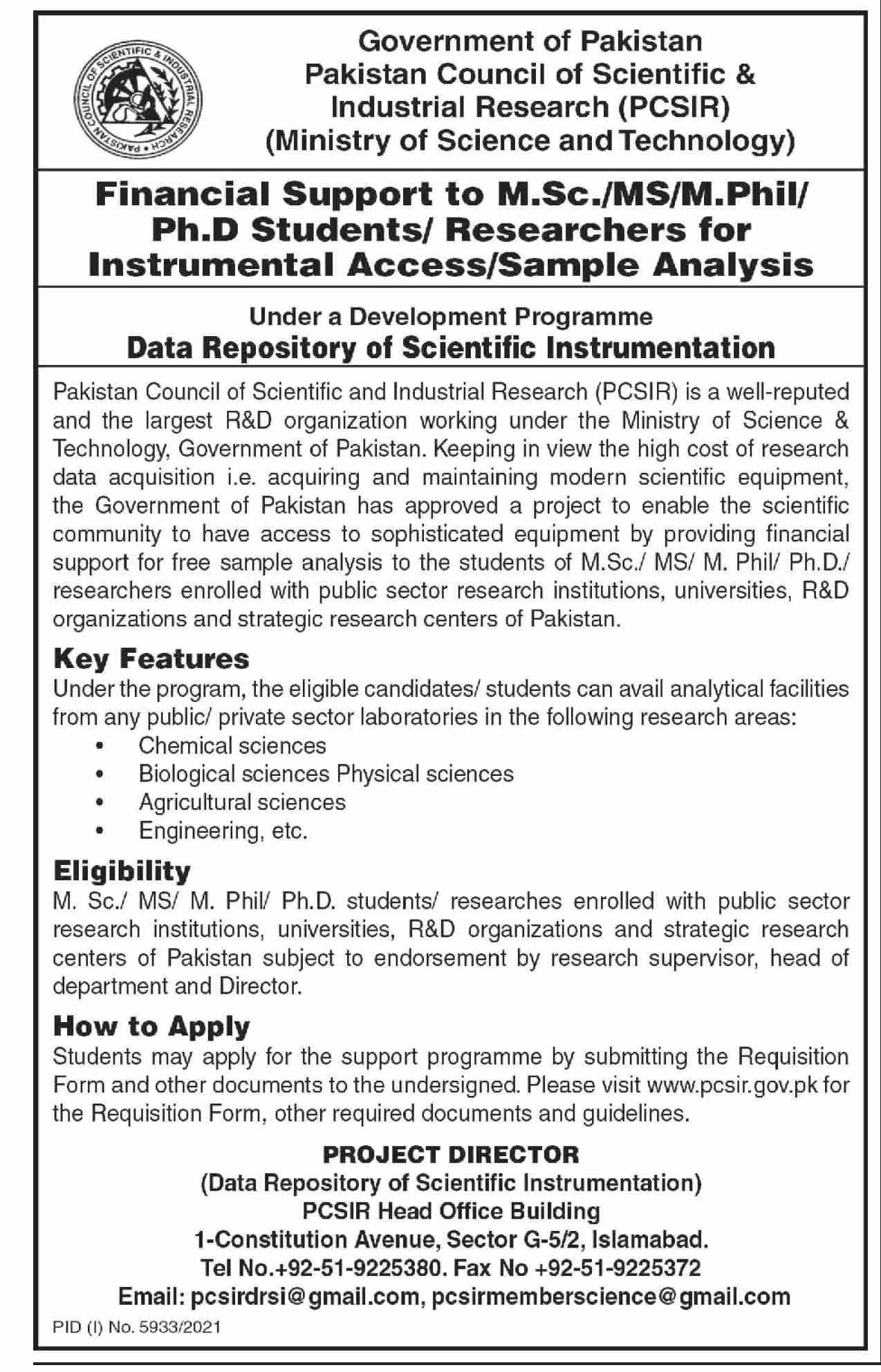 PAKISTAN COUNCIL OF SCIENTIFIC & INDUSTRIAL RESEARCH

Government of Pakistan
Pakistan Council of Scientific & Industrial Research (PCSIR)
(Ministry of Science and Technology)

Financial Support to M.Sc./MS/M.Phil/ Ph.D Students/ Researchers for Instrumental Access/Sample Analysis

Under a Development Programme
Data Repository of Scientific Instrumentation

Pakistan Council of Scientific and Industrial Research (PCSIR) is a well-reputed and the largest R&D organization working under the Ministry of Science & Technology, Government of Pakistan. Keeping in view the high cost of research data acquisition i.e. acquiring and maintaining modern scientific equipment, the Government of Pakistan has approved a project to enable the scientific community to have access to sophisticated equipment by providing financial support for free sample analysis to the students of M.Sc./ MS/ M. Phil/ Ph.D./ researchers enrolled with public sector research institutions, universities, R&D organizations and strategic research centers of Pakistan.

Key Features
Under the program, the eligible candidates/ students can avail analytical facilities from any public/ private sector laboratories in the following research areas:
• Chemical sciences
• Biological sciences Physical sciences
• Agricultural sciences
• Engineering, etc.

Eligibility
M. Sc./ MS/ M. Phil/ Ph.D. students/ researches enrolled with public sector research institutions, universities, R&D organizations and strategic research centers of Pakistan subject to endorsement by research supervisor, head of department and Director.

How to Apply
Students may apply for the support programme by submitting the Requisition Form and other documents to the undersigned. Please visit www.pcsir.gov.pk for the Requisition Form, other required documents and guidelines.

PROJECT DIRECTOR
(Data Repository of Scientific Instrumentation)
PCSIR Head Office Building
1-Constitution Avenue, Sector G-5/2, Islamabad.
Tel No.+92-51-9225380. Fax No +92-51-9225372
Email: pcsirdrsi@gmail.com, pcsirmemberscience@gmail.com

PID (I) No. 5933/2021